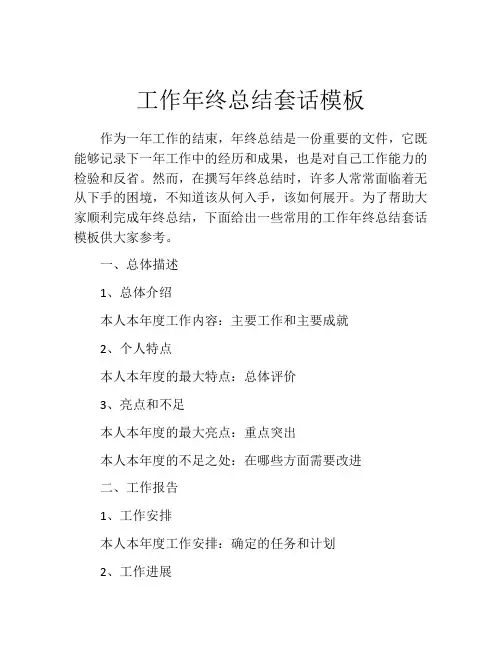 工作年终总结套话模板

作为一年工作的结束，年终总结是一份重要的文件，它既能够记录下一年工作中的经历和成果，也是对自己工作能力的检验和反省。然而，在撰写年终总结时，许多人常常面临着无从下手的困境，不知道该从何入手，该如何展开。为了帮助大家顺利完成年终总结，下面给出一些常用的工作年终总结套话模板供大家参考。

一、总体描述

1、总体介绍

本人本年度工作内容：主要工作和主要成就

2、个人特点

本人本年度的最大特点：总体评价

3、亮点和不足

本人本年度的最大亮点：重点突出

本人本年度的不足之处：在哪些方面需要改进

二、工作报告

1、工作安排

本人本年度工作安排：确定的任务和计划

2、工作进展